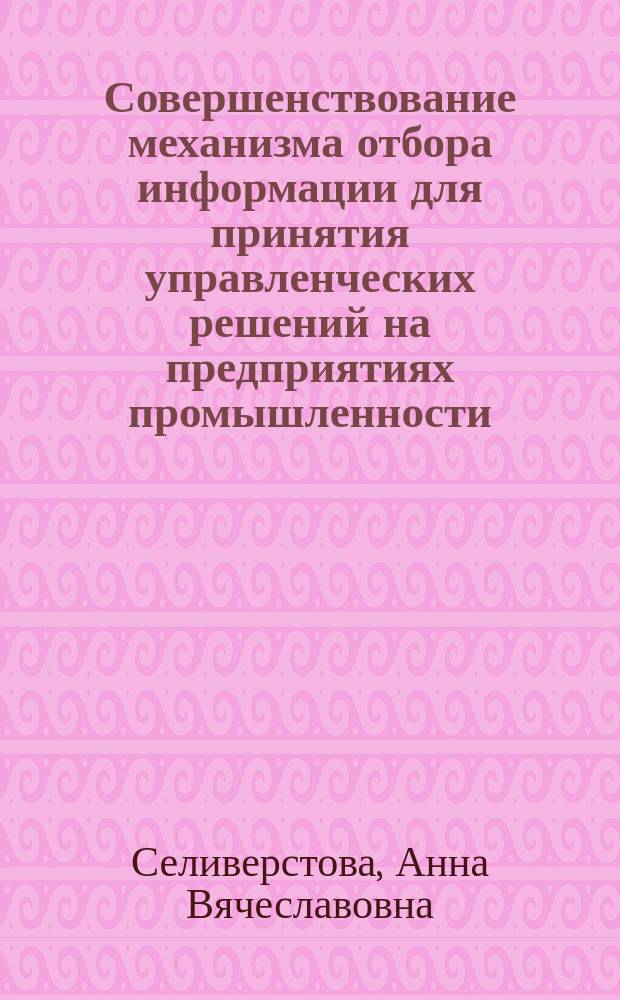 Совершенствование механизма отбора информации для принятия управленческих решений на предприятиях промышленности

Селиверстова, Анна Вячеславовна